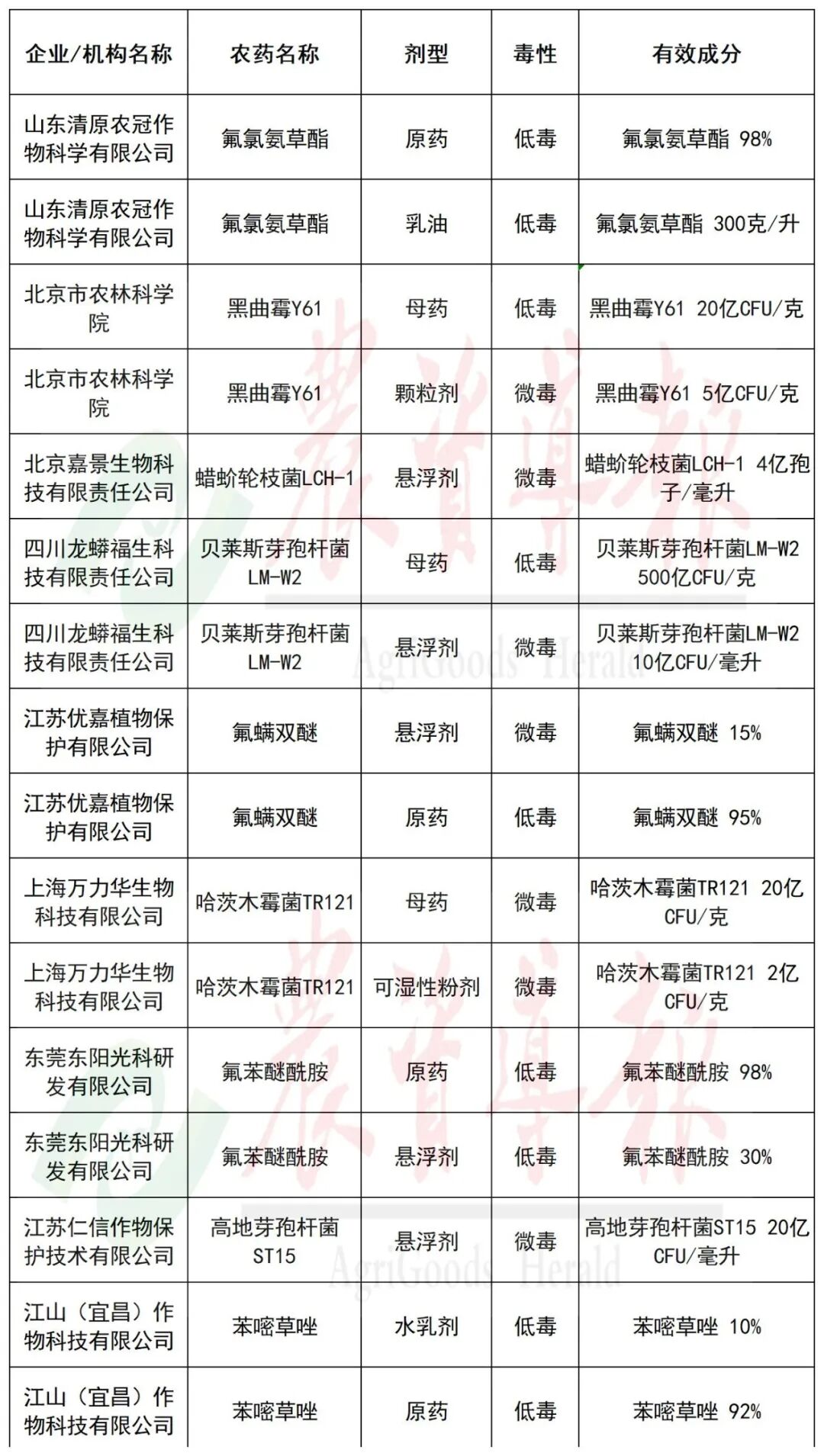 | 企业/机构名称 | 农药名称 | 剂型 | 毒性 | 有效成分 |
|---|---|---|---|---|
| 山东清原农冠作物科学有限公司 | 氟氯氨草酯 | 原药 | 低毒 | 氟氯氨草酯 98% |
| 山东清原农冠作物科学有限公司 | 氟氯氨草酯 | 乳油 | 低毒 | 氟氯氨草酯 300克/升 |
| 北京市农林科学院 | 黑曲霉Y61 | 母药 | 低毒 | 黑曲霉Y61 20亿CFU/克 |
| 北京市农林科学院 | 黑曲霉Y61 | 颗粒剂 | 微毒 | 黑曲霉Y61 5亿CFU/克 |
| 北京嘉景生物科技有限责任公司 | 蜡蚧轮枝菌LCH-1 | 悬浮剂 | 微毒 | 蜡蚧轮枝菌LCH-1 4亿孢子/毫升 |
| 四川龙蟒福生科技有限责任公司 | 贝莱斯芽孢杆菌LM-W2 | 母药 | 低毒 | 贝莱斯芽孢杆菌LM-W2 500亿CFU/克 |
| 四川龙蟒福生科技有限责任公司 | 贝莱斯芽孢杆菌LM-W2 | 悬浮剂 | 微毒 | 贝莱斯芽孢杆菌LM-W2 10亿CFU/毫升 |
| 江苏优嘉植物保护有限公司 | 氟螨双醚 | 悬浮剂 | 微毒 | 氟螨双醚 15% |
| 江苏优嘉植物保护有限公司 | 氟螨双醚 | 原药 | 低毒 | 氟螨双醚 95% |
| 上海万力华生物科技有限公司 | 哈茨木霉菌TR121 | 母药 | 微毒 | 哈茨木霉菌TR121 20亿CFU/克 |
| 上海万力华生物科技有限公司 | 哈茨木霉菌TR121 | 可湿性粉剂 | 微毒 | 哈茨木霉菌TR121 2亿CFU/克 |
| 东莞东阳光科研发有限公司 | 氟苯醚酰胺 | 原药 | 低毒 | 氟苯醚酰胺 98% |
| 东莞东阳光科研发有限公司 | 氟苯醚酰胺 | 悬浮剂 | 低毒 | 氟苯醚酰胺 30% |
| 江苏仁信作物保护技术有限公司 | 高地芽孢杆菌ST15 | 悬浮剂 | 微毒 | 高地芽孢杆菌ST15 20亿CFU/毫升 |
| 江山（宜昌）作物科技有限公司 | 苯嘧草唑 | 水乳剂 | 低毒 | 苯嘧草唑 10% |
| 江山（宜昌）作物科技有限公司 | 苯嘧草唑 | 原药 | 低毒 | 苯嘧草唑 92% |

农资导报
AgriGoods Herald
农资导报
AgriGoods Herald